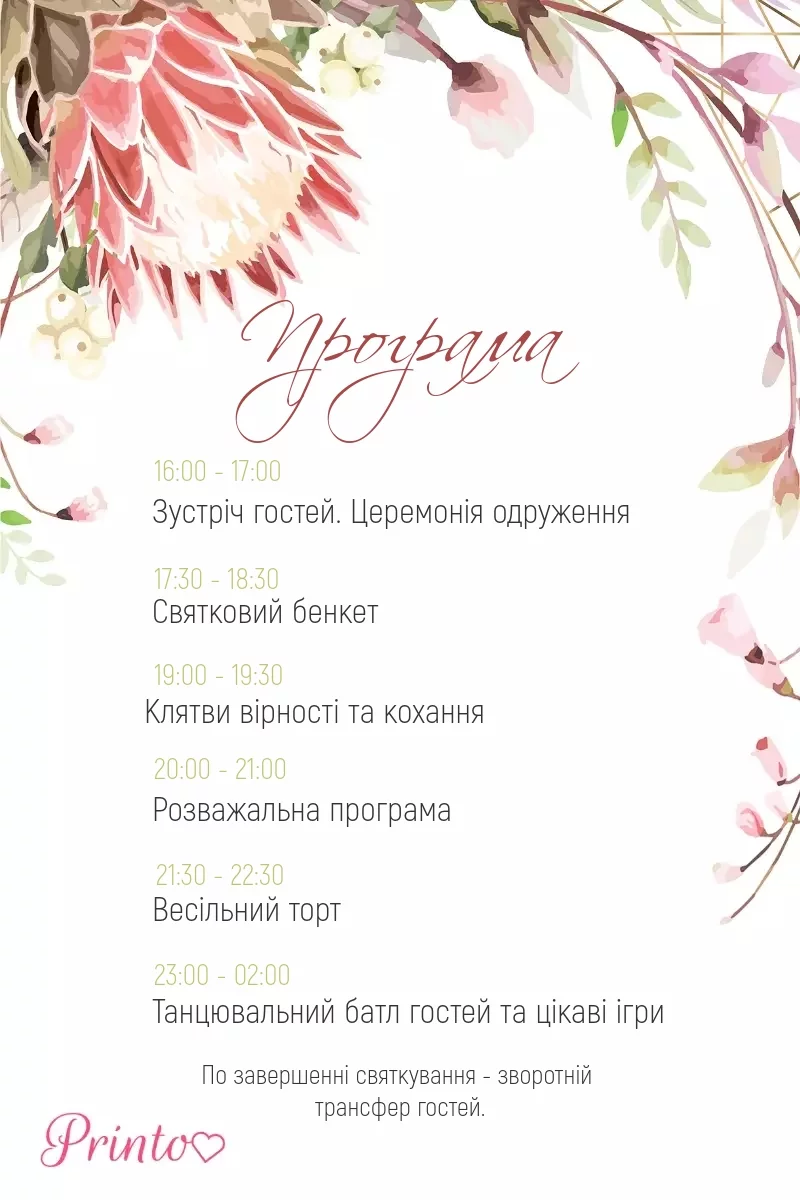 Програма

16:00 - 17:00
Зустріч гостей. Церемонія одруження

17:30 - 18:30
Святковий бенкет

19:00 - 19:30
Клятви вірності та кохання

20:00 - 21:00
Розважальна програма

21:30 - 22:30
Весільний торт

23:00 - 02:00
Танцювальний батл гостей та цікаві ігри

По завершенні святкування - зворотній трансфер гостей.

Printo